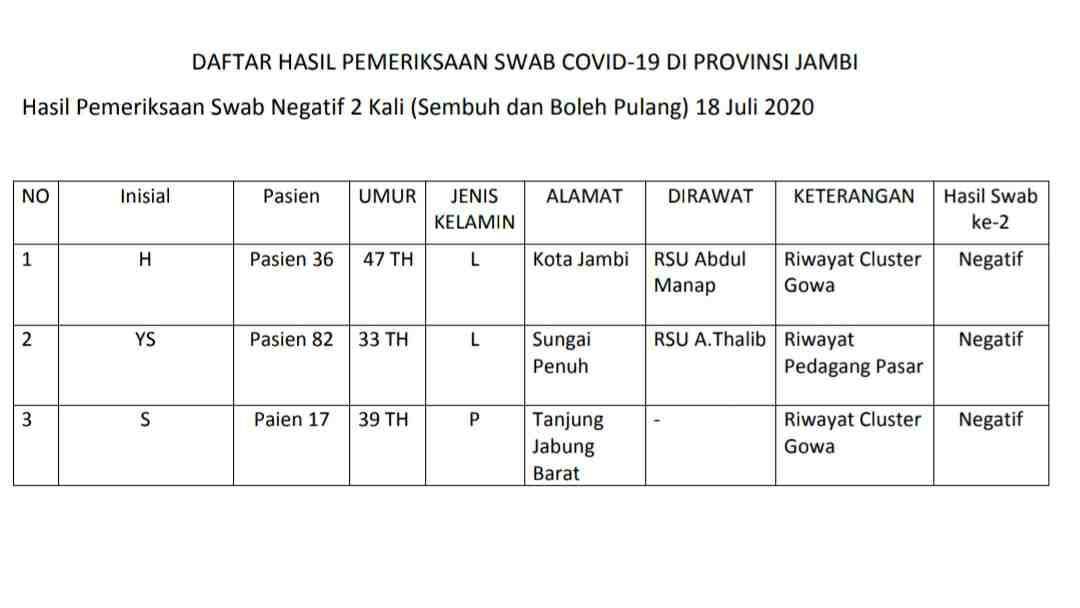 DAFTAR HASIL PEMERIKSAAN SWAB COVID-19 DI PROVINSI JAMBI

Hasil Pemeriksaan Swab Negatif 2 Kali (Sembuh dan Boleh Pulang) 18 Juli 2020

| NO | Inisial | Pasien | UMUR | JENIS KELAMIN | ALAMAT | DIRAWAT | KETERANGAN | Hasil Swab ke-2 |
|---|---|---|---|---|---|---|---|---|
| 1 | H | Pasien 36 | 47 TH | L | Kota Jambi | RSU Abdul Manap | Riwayat Cluster Gowa | Negatif |
| 2 | YS | Pasien 82 | 33 TH | L | Sungai Penuh | RSU A.Thalib | Riwayat Pedagang Pasar | Negatif |
| 3 | S | Paien 17 | 39 TH | P | Tanjung Jabung Barat | - | Riwayat Cluster Gowa | Negatif |